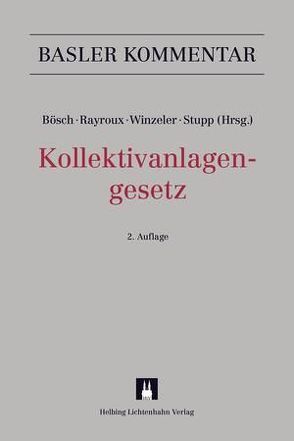 BASLER KOMMENTAR

Bösch · Rayroux · Winzeler · Stupp (Hrsg.)

Kollektivanlagengesetz

2. Auflage

Helbing Lichtenhahn Verlag